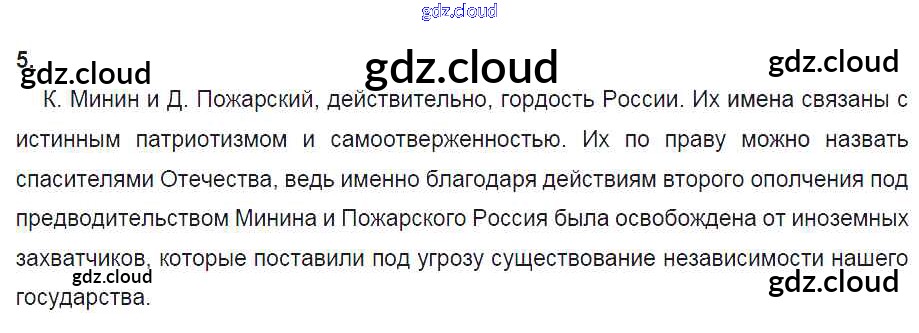 5.

К. Минин и Д. Пожарский, действительно, гордость России. Их имена связаны с истинным патриотизмом и самоотверженностью. Их по праву можно назвать спасителями Отечества, ведь именно благодаря действиям второго ополчения под предводительством Минина и Пожарского Россия была освобождена от иноземных захватчиков, которые поставили под угрозу существование независимости нашего государства.

gdz.cloud